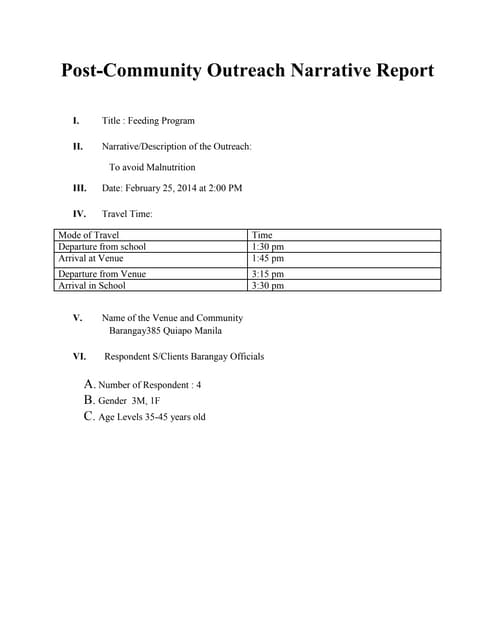 Post-Community Outreach Narrative Report

I. Title : Feeding Program

II. Narrative/Description of the Outreach:

To avoid Malnutrition

III. Date: February 25, 2014 at 2:00 PM

IV. Travel Time:

| Mode of Travel | Time |
|---|---|
| Departure from school | 1:30 pm |
| Arrival at Venue | 1:45 pm |
| Departure from Venue | 3:15 pm |
| Arrival in School | 3:30 pm |

V. Name of the Venue and Community
Barangay385 Quiapo Manila

VI. Respondent S/Clients Barangay Officials

A. Number of Respondent : 4
B. Gender 3M, 1F
C. Age Levels 35-45 years old